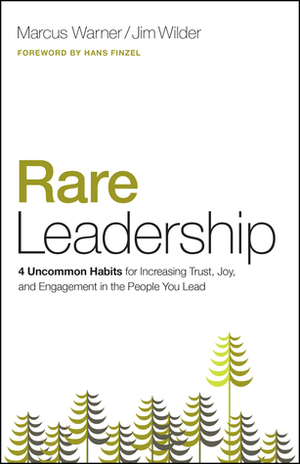 Marcus Warner / Jim Wilder

FOREWORD BY HANS FINZEL

Rare Leadership

4 Uncommon Habits for Increasing Trust, Joy, and Engagement in the People You Lead